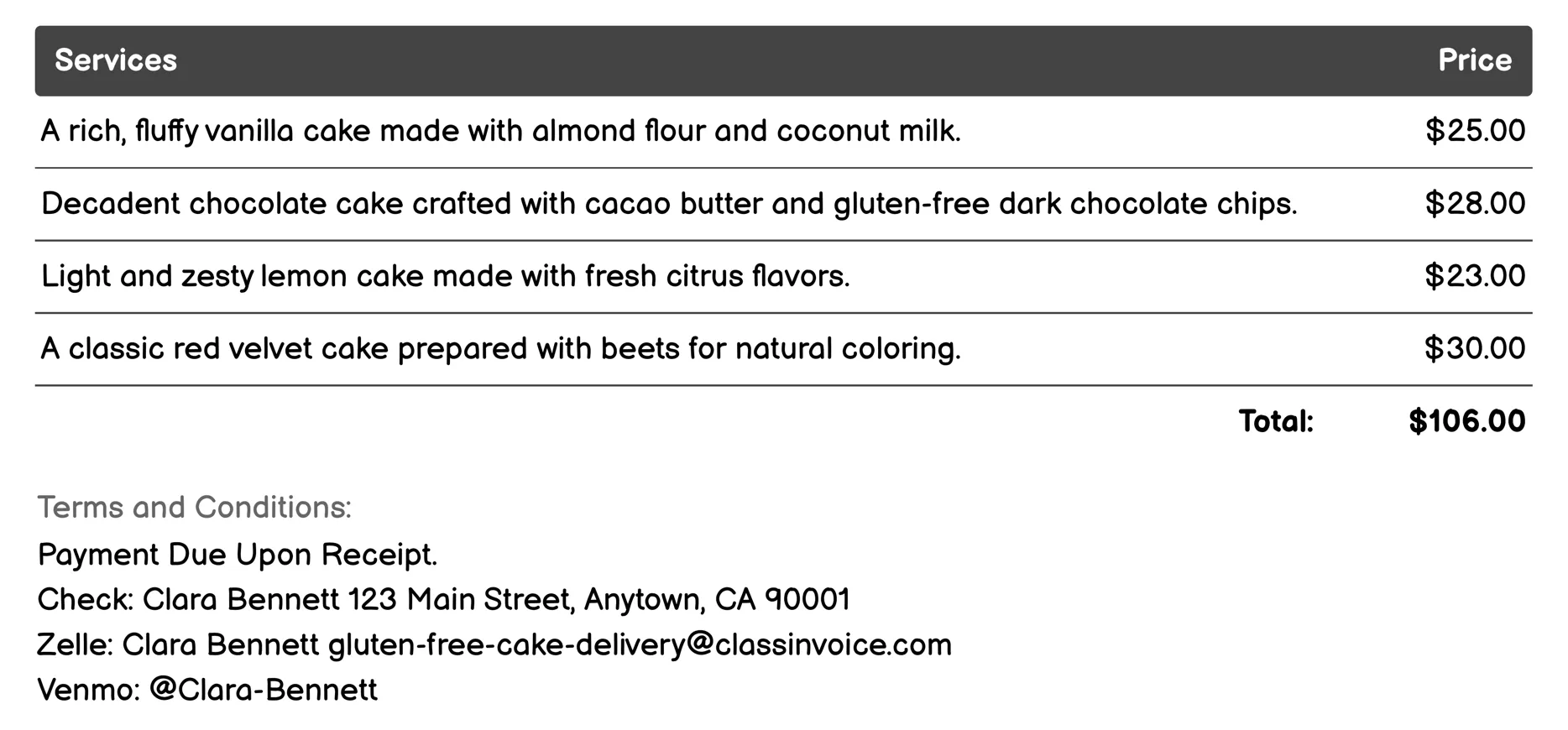 | Services | Price |
|---|---|
| A rich, fluffy vanilla cake made with almond flour and coconut milk. | \$25.00 |
| Decadent chocolate cake crafted with cacao butter and gluten-free dark chocolate chips. | \$28.00 |
| Light and zesty lemon cake made with fresh citrus flavors. | \$23.00 |
| A classic red velvet cake prepared with beets for natural coloring. | \$30.00 |
| Total: | \$106.00 |

Terms and Conditions:
Payment Due Upon Receipt.
Check: Clara Bennett 123 Main Street, Anytown, CA 90001
Zelle: Clara Bennett gluten-free-cake-delivery@classinvoice.com
Venmo: @Clara-Bennett